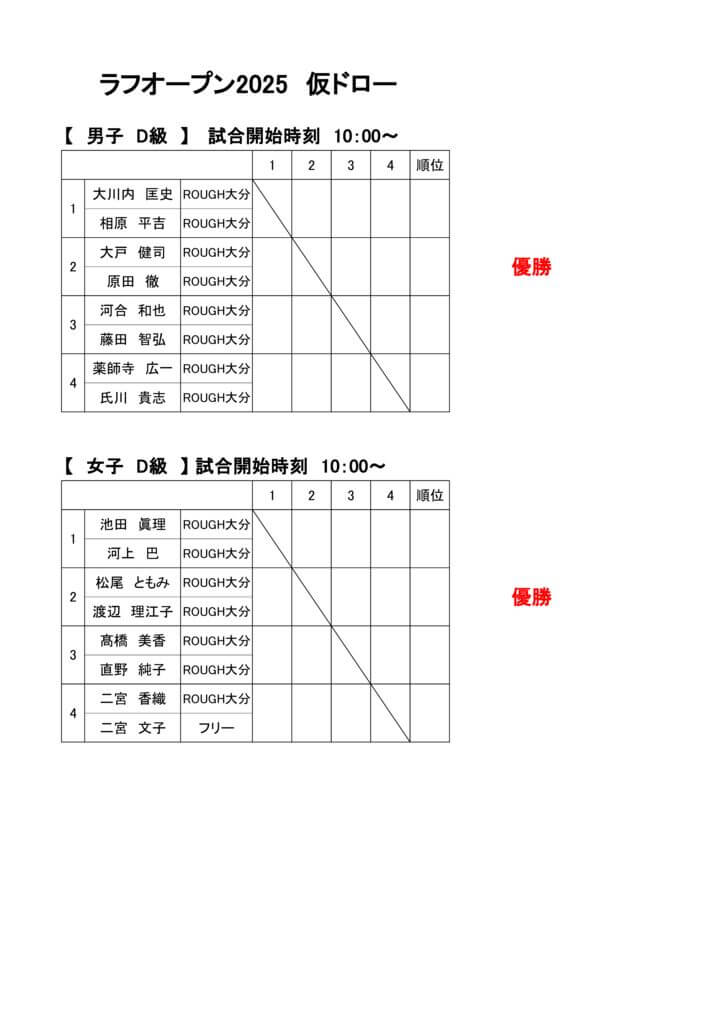 ラフオープン2025　仮ドロー

【　男子　D級　】　試合開始時刻　10:00～

| | | | 1 | 2 | 3 | 4 | 順位 |
|---|---|---|---|---|---|---|---|
| 1 | 大川内　匡史 | ROUGH大分 | | | | | |
| | 相原　平吉 | ROUGH大分 | | | | | |
| 2 | 大戸　健司 | ROUGH大分 | | | | | |
| | 原田　徹 | ROUGH大分 | | | | | |
| 3 | 河合　和也 | ROUGH大分 | | | | | |
| | 藤田　智弘 | ROUGH大分 | | | | | |
| 4 | 薬師寺　広一 | ROUGH大分 | | | | | |
| | 氏川　貴志 | ROUGH大分 | | | | | |

優勝

【　女子　D級　】試合開始時刻　10:00～

| | | | 1 | 2 | 3 | 4 | 順位 |
|---|---|---|---|---|---|---|---|
| 1 | 池田　眞理 | ROUGH大分 | | | | | |
| | 河上　巴 | ROUGH大分 | | | | | |
| 2 | 松尾　ともみ | ROUGH大分 | | | | | |
| | 渡辺　理江子 | ROUGH大分 | | | | | |
| 3 | 髙橋　美香 | ROUGH大分 | | | | | |
| | 直野　純子 | ROUGH大分 | | | | | |
| 4 | 二宮　香織 | ROUGH大分 | | | | | |
| | 二宮　文子 | フリー | | | | | |

優勝